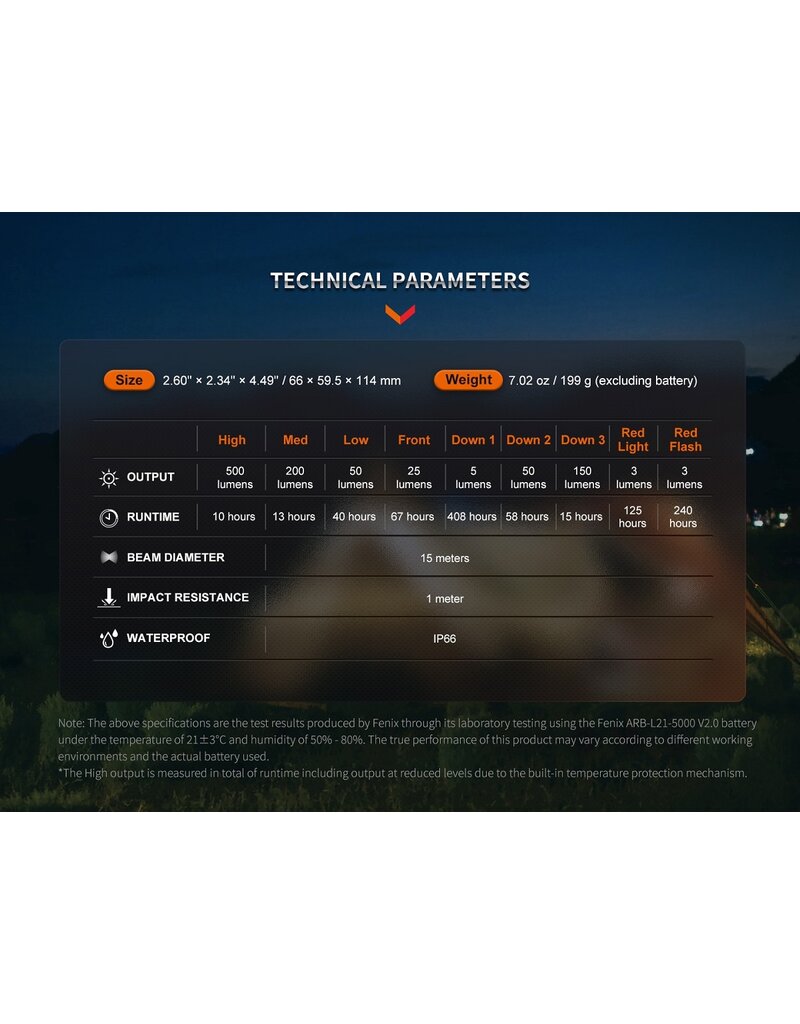 TECHNICAL PARAMETERS

Size 2.60" × 2.34" × 4.49" / 66 × 59.5 × 114 mm

Weight 7.02 oz / 199 g (excluding battery)

| | High | Med | Low | Front | Down 1 | Down 2 | Down 3 | Red Light | Red Flash |
|---|---|---|---|---|---|---|---|---|---|
| OUTPUT | 500 lumens | 200 lumens | 50 lumens | 25 lumens | 5 lumens | 50 lumens | 150 lumens | 3 lumens | 3 lumens |
| RUNTIME | 10 hours | 13 hours | 40 hours | 67 hours | 408 hours | 58 hours | 15 hours | 125 hours | 240 hours |
| BEAM DIAMETER | 15 meters | | | | | | | | |
| IMPACT RESISTANCE | 1 meter | | | | | | | | |
| WATERPROOF | IP66 | | | | | | | | |

Note: The above specifications are the test results produced by Fenix through its laboratory testing using the Fenix ARB-L21-5000 V2.0 battery under the temperature of 21±3°C and humidity of 50% - 80%. The true performance of this product may vary according to different working environments and the actual battery used.
*The High output is measured in total of runtime including output at reduced levels due to the built-in temperature protection mechanism.